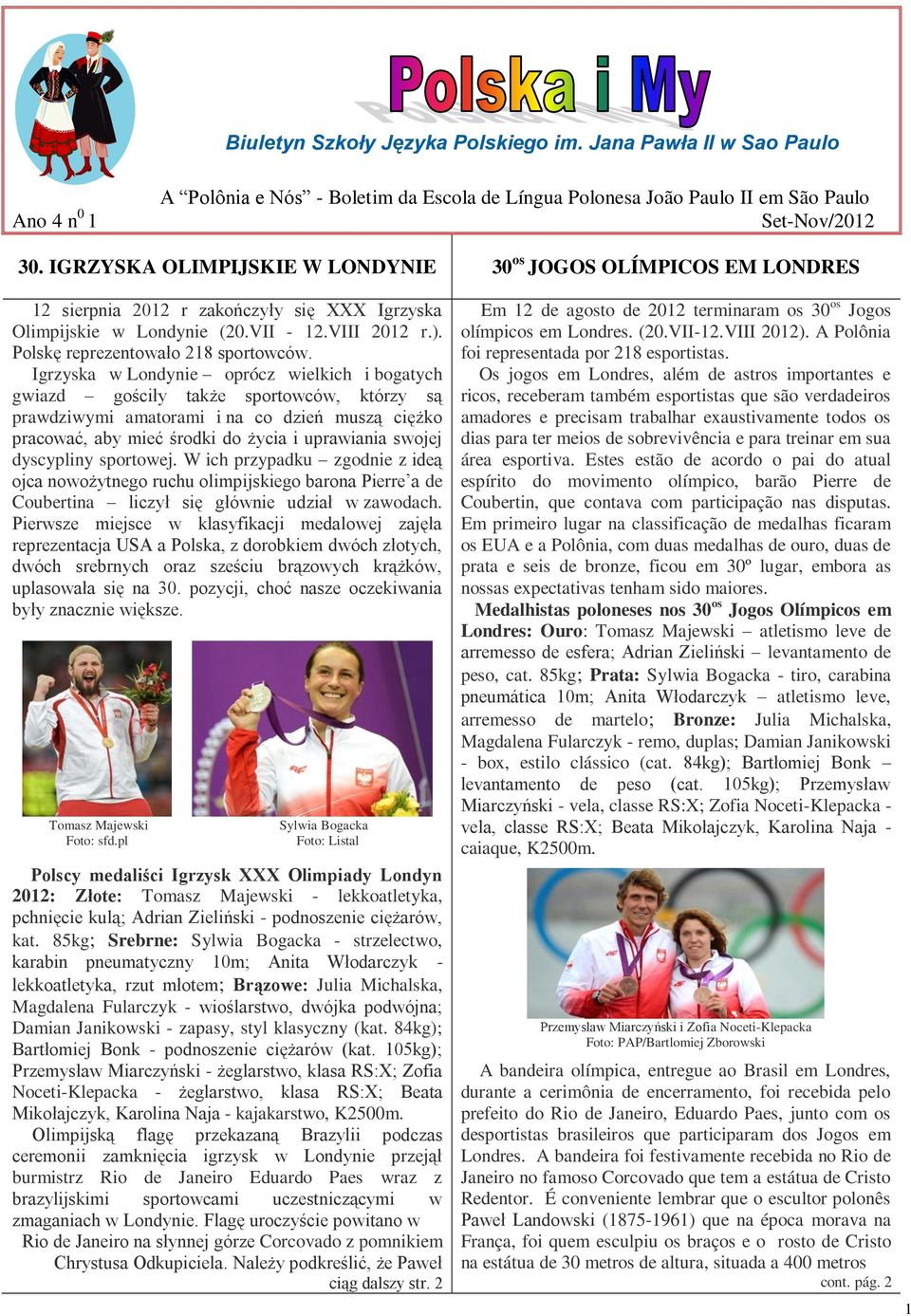 Polska i My

Biuletyn Szkoły Języka Polskiego im. Jana Pawła II w Sao Paulo

A "Polônia e Nós" - Boletim da Escola de Língua Polonesa João Paulo II em São Paulo

Ano 4 n$^0$ 1

Set-Nov/2012

30. IGRZYSKA OLIMPIJSKIE W LONDYNIE

12 sierpnia 2012 r zakończyły się XXX Igrzyska Olimpijskie w Londynie (20.VII - 12.VIII 2012 r.). Polskę reprezentowało 218 sportowców.

Igrzyska w Londynie – oprócz wielkich i bogatych gwiazd – gościły także sportowców, którzy są prawdziwymi amatorami i na co dzień muszą ciężko pracować, aby mieć środki do życia i uprawiania swojej dyscypliny sportowej. W ich przypadku – zgodnie z ideą ojca nowożytnego ruchu olimpijskiego barona Pierre'a de Coubertina – liczył się głównie udział w zawodach. Pierwsze miejsce w klasyfikacji medalowej zajęła reprezentacja USA a Polska, z dorobkiem dwóch złotych, dwóch srebrnych oraz sześciu brązowych krążków, uplasowała się na 30. pozycji, choć nasze oczekiwania były znacznie większe.

Tomasz Majewski
Foto: sfd.pl

Sylwia Bogacka
Foto: Listal

Polscy medaliści Igrzysk XXX Olimpiady Londyn 2012: Złote: Tomasz Majewski - lekkoatletyka, pchnięcie kulą; Adrian Zieliński - podnoszenie ciężarów, kat. 85kg; Srebrne: Sylwia Bogacka - strzelectwo, karabin pneumatyczny 10m; Anita Włodarczyk - lekkoatletyka, rzut młotem; Brązowe: Julia Michalska, Magdalena Fularczyk - wioślarstwo, dwójka podwójna; Damian Janikowski - zapasy, styl klasyczny (kat. 84kg); Bartłomiej Bonk - podnoszenie ciężarów (kat. 105kg); Przemysław Miarczyński - żeglarstwo, klasa RS:X; Zofia Noceti-Klepacka - żeglarstwo, klasa RS:X; Beata Mikołajczyk, Karolina Naja - kajakarstwo, K2500m.

Olimpijską flagę przekazaną Brazylii podczas ceremonii zamknięcia igrzysk w Londynie przejął burmistrz Rio de Janeiro Eduardo Paes wraz z brazylijskimi sportowcami uczestniczącymi w zmaganiach w Londynie. Flagę uroczyście powitano w Rio de Janeiro na słynnej górze Corcovado z pomnikiem Chrystusa Odkupiciela. Należy podkreślić, że Paweł
ciąg dalszy str. 2

30$^{os}$ JOGOS OLÍMPICOS EM LONDRES

Em 12 de agosto de 2012 terminaram os 30$^{os}$ Jogos olímpicos em Londres. (20.VII-12.VIII 2012). A Polônia foi representada por 218 esportistas.

Os jogos em Londres, além de astros importantes e ricos, receberam também esportistas que são verdadeiros amadores e precisam trabalhar exaustivamente todos os dias para ter meios de sobrevivência e para treinar em sua área esportiva. Estes estão de acordo o pai do atual espírito do movimento olímpico, barão Pierre de Coubertin, que contava com participação nas disputas. Em primeiro lugar na classificação de medalhas ficaram os EUA e a Polônia, com duas medalhas de ouro, duas de prata e seis de bronze, ficou em 30º lugar, embora as nossas expectativas tenham sido maiores.

Medalhistas poloneses nos 30$^{os}$ Jogos Olímpicos em Londres: Ouro: Tomasz Majewski – atletismo leve de arremesso de esfera; Adrian Zieliński – levantamento de peso, cat. 85kg; Prata: Sylwia Bogacka - tiro, carabina pneumática 10m; Anita Włodarczyk – atletismo leve, arremesso de martelo; Bronze: Julia Michalska, Magdalena Fularczyk - remo, duplas; Damian Janikowski - box, estilo clássico (cat. 84kg); Bartłomiej Bonk – levantamento de peso (cat. 105kg); Przemysław Miarczyński - vela, classe RS:X; Zofia Noceti-Klepacka - vela, classe RS:X; Beata Mikołajczyk, Karolina Naja - caiaque, K2500m.

Przemysław Miarczyński i Zofia Noceti-Klepacka
Foto: PAP/Bartlomiej Zborowski

A bandeira olímpica, entregue ao Brasil em Londres, durante a cerimônia de encerramento, foi recebida pelo prefeito do Rio de Janeiro, Eduardo Paes, junto com os desportistas brasileiros que participaram dos Jogos em Londres. A bandeira foi festivamente recebida no Rio de Janeiro no famoso Corcovado que tem a estátua de Cristo Redentor. É conveniente lembrar que o escultor polonês Paweł Landowski (1875-1961) que na época morava na França, foi quem esculpiu os braços e o rosto de Cristo na estátua de 30 metros de altura, situada a 400 metros
cont. pág. 2

1